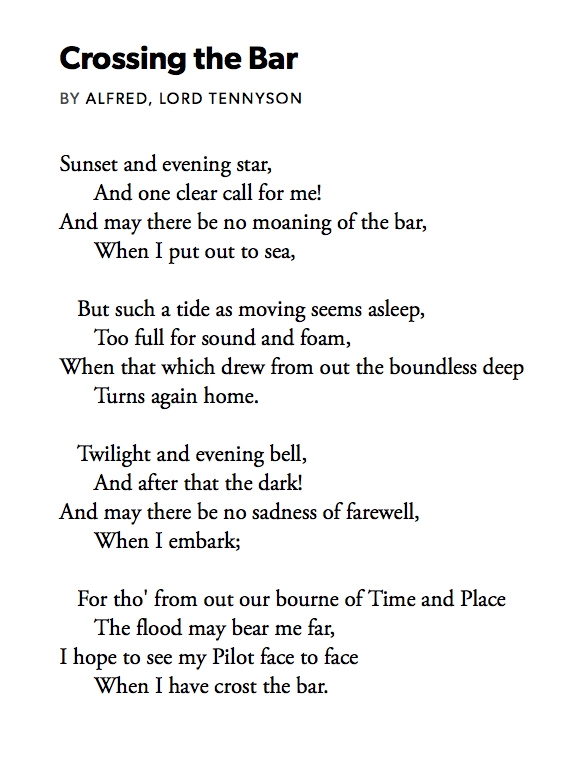 Crossing the Bar

BY ALFRED, LORD TENNYSON

Sunset and evening star,
And one clear call for me!
And may there be no moaning of the bar,
When I put out to sea,

But such a tide as moving seems asleep,
Too full for sound and foam,
When that which drew from out the boundless deep
Turns again home.

Twilight and evening bell,
And after that the dark!
And may there be no sadness of farewell,
When I embark;

For tho' from out our bourne of Time and Place
The flood may bear me far,
I hope to see my Pilot face to face
When I have crost the bar.